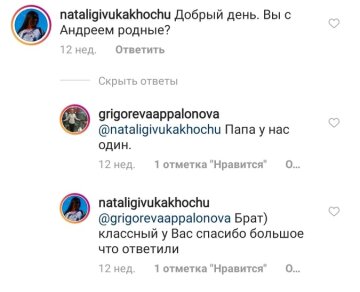 nataligivukakhochu Добрый день. Вы с Андреем родные?

12 нед. Ответить

Скрыть ответы

grigorevaappalonova @nataligivukakhochu Папа у нас один.

12 нед. 1 отметка "Нравится" О...

nataligivukakhochu @grigorevaappalonova Брат) классный у Вас спасибо большое что ответили

12 нед. 1 отметка "Нравится" О...